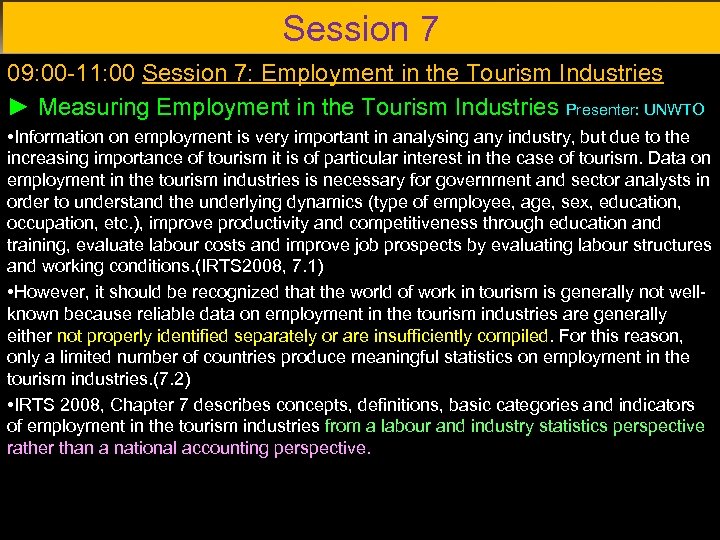 Session 7

09:00-11:00 Session 7: Employment in the Tourism Industries

► Measuring Employment in the Tourism Industries Presenter: UNWTO

•Information on employment is very important in analysing any industry, but due to the increasing importance of tourism it is of particular interest in the case of tourism. Data on employment in the tourism industries is necessary for government and sector analysts in order to understand the underlying dynamics (type of employee, age, sex, education, occupation, etc.), improve productivity and competitiveness through education and training, evaluate labour costs and improve job prospects by evaluating labour structures and working conditions.(IRTS2008, 7.1)

•However, it should be recognized that the world of work in tourism is generally not well-known because reliable data on employment in the tourism industries are generally either not properly identified separately or are insufficiently compiled. For this reason, only a limited number of countries produce meaningful statistics on employment in the tourism industries.(7.2)

•IRTS 2008, Chapter 7 describes concepts, definitions, basic categories and indicators of employment in the tourism industries from a labour and industry statistics perspective rather than a national accounting perspective.